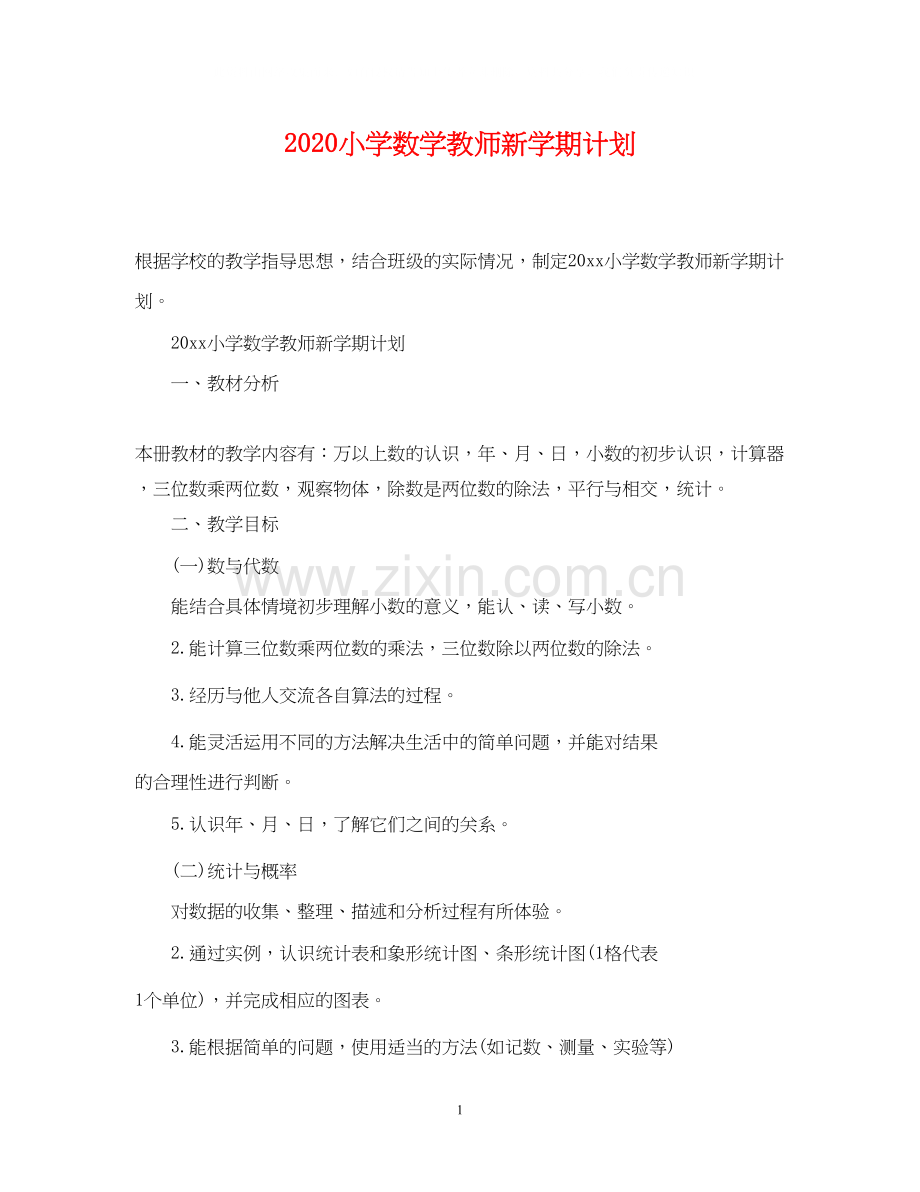 2020小学数学教师新学期计划

根据学校的教学指导思想，结合班级的实际情况，制定20xx小学数学教师新学期计划。

20xx小学数学教师新学期计划

一、教材分析

本册教材的教学内容有：万以上数的认识，年、月、日，小数的初步认识，计算器，三位数乘两位数，观察物体，除数是两位数的除法，平行与相交，统计。

二、教学目标

(一)数与代数

www.zixin.com.cn

能结合具体情境初步理解小数的意义，能认、读、写小数。

2.能计算三位数乘两位数的乘法，三位数除以两位数的除法。

3.经历与他人交流各自算法的过程。

4.能灵活运用不同的方法解决生活中的简单问题，并能对结果的合理性进行判断。

5.认识年、月、日，了解它们之间的关系。

(二)统计与概率

对数据的收集、整理、描述和分析过程有所体验。

2.通过实例，认识统计表和象形统计图、条形统计图(1格代表1个单位)，并完成相应的图表。

3.能根据简单的问题，使用适当的方法(如记数、测量、实验等)

1